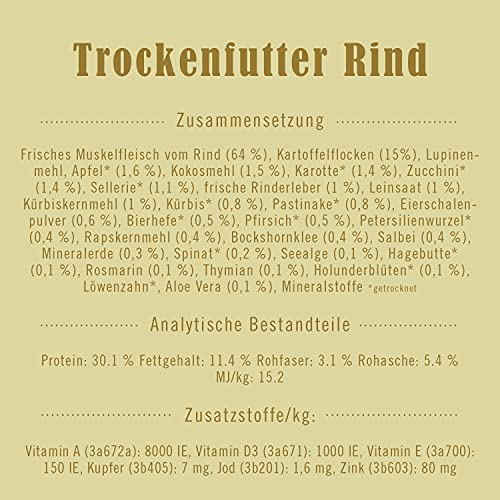 Trockenfutter Rind

Zusammensetzung

Frisches Muskelfleisch vom Rind (64 %), Kartoffelflocken (15%), Lupinenmehl, Apfel* (1,6 %), Kokosmehl (1,5 %), Karotte* (1,4 %), Zucchini* (1,4 %), Sellerie* (1,1 %), frische Rinderleber (1 %), Leinsaat (1 %), Kürbiskernmehl (1 %), Kürbis* (0,8 %), Pastinake* (0,8 %), Eierschalenpulver (0,6 %), Bierhefe* (0,5 %), Pfirsich* (0,5 %), Petersilienwurzel* (0,4 %), Rapskernmehl (0,4 %), Bockshornklee (0,4 %), Salbei (0,4 %), Mineralerde (0,3 %), Spinat* (0,2 %), Seealge (0,1 %), Hagebutte* (0,1 %), Rosmarin (0,1 %), Thymian (0,1 %), Holunderblüten* (0,1 %), Löwenzahn*, Aloe Vera (0,1 %), Mineralstoffe *getrocknet

Analytische Bestandteile

Protein: 30.1 % Fettgehalt: 11.4 % Rohfaser: 3.1 % Rohasche: 5.4 % MJ/kg: 15.2

Zusatzstoffe/kg:

Vitamin A (3a672a): 8000 IE, Vitamin D3 (3a671): 1000 IE, Vitamin E (3a700): 150 IE, Kupfer (3b405): 7 mg, Jod (3b201): 1,6 mg, Zink (3b603): 80 mg